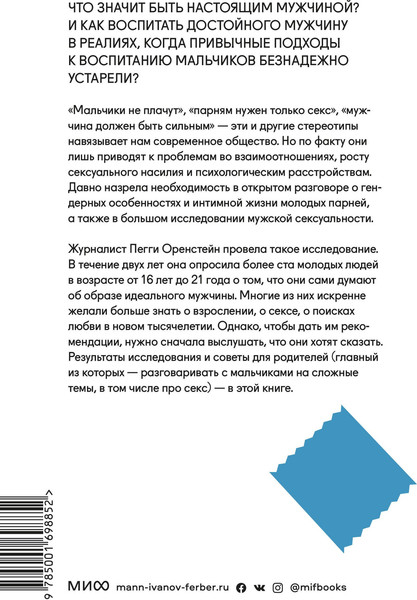 ЧТО ЗНАЧИТ БЫТЬ НАСТОЯЩИМ МУЖЧИНОЙ? И КАК ВОСПИТАТЬ ДОСТОЙНОГО МУЖЧИНУ В РЕАЛИЯХ, КОГДА ПРИВЫЧНЫЕ ПОДХОДЫ К ВОСПИТАНИЮ МАЛЬЧИКОВ БЕЗНАДЕЖНО УСТАРЕЛИ?

«Мальчики не плачут», «парням нужен только секс», «мужчина должен быть сильным» — эти и другие стереотипы навязывает нам современное общество. Но по факту они лишь приводят к проблемам во взаимоотношениях, росту сексуального насилия и психологическим расстройствам. Давно назрела необходимость в открытом разговоре о гендерных особенностях и интимной жизни молодых парней, а также в большом исследовании мужской сексуальности.

Журналист Пегги Оренстейн провела такое исследование. В течение двух лет она опросила более ста молодых людей в возрасте от 16 лет до 21 года о том, что они сами думают об образе идеального мужчины. Многие из них искренне желали больше знать о взрослении, о сексе, о поисках любви в новом тысячелетии. Однако, чтобы дать им рекомендации, нужно сначала выслушать, что они хотят сказать. Результаты исследования и советы для родителей (главный из которых — разговаривать с мальчиками на сложные темы, в том числе про секс) — в этой книге.

9 785001 698852 >

МИФ mann-ivanov-ferber.ru @mifbooks